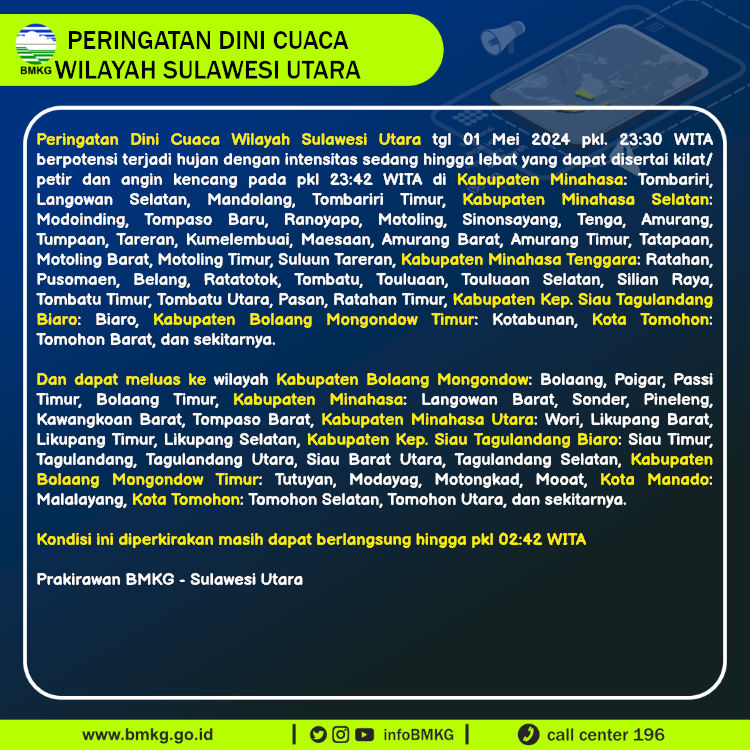 BMKG

PERINGATAN DINI CUACA
WILAYAH SULAWESI UTARA

Peringatan Dini Cuaca Wilayah Sulawesi Utara tgl 01 Mei 2024 pkl. 23:30 WITA berpotensi terjadi hujan dengan intensitas sedang hingga lebat yang dapat disertai kilat/ petir dan angin kencang pada pkl 23:42 WITA di Kabupaten Minahasa: Tombariri, Langowan Selatan, Mandolang, Tombariri Timur, Kabupaten Minahasa Selatan: Modoinding, Tompaso Baru, Ranoyapo, Motoling, Sinonsayang, Tenga, Amurang, Tumpaan, Tareran, Kumelembuai, Maesaan, Amurang Barat, Amurang Timur, Tatapaan, Motoling Barat, Motoling Timur, Suluun Tareran, Kabupaten Minahasa Tenggara: Ratahan, Pusomaen, Belang, Ratatotok, Tombatu, Touluaan, Touluaan Selatan, Silian Raya, Tombatu Timur, Tombatu Utara, Pasan, Ratahan Timur, Kabupaten Kep. Siau Tagulandang Biaro: Biaro, Kabupaten Bolaang Mongondow Timur: Kotabunan, Kota Tomohon: Tomohon Barat, dan sekitarnya.

Dan dapat meluas ke wilayah Kabupaten Bolaang Mongondow: Bolaang, Poigar, Passi Timur, Bolaang Timur, Kabupaten Minahasa: Langowan Barat, Sonder, Pineleng, Kawangkoan Barat, Tompaso Barat, Kabupaten Minahasa Utara: Wori, Likupang Barat, Likupang Timur, Likupang Selatan, Kabupaten Kep. Siau Tagulandang Biaro: Siau Timur, Tagulandang, Tagulandang Utara, Siau Barat Utara, Tagulandang Selatan, Kabupaten Bolaang Mongondow Timur: Tutuyan, Modayag, Motongkad, Mooat, Kota Manado: Malalayang, Kota Tomohon: Tomohon Selatan, Tomohon Utara, dan sekitarnya.

Kondisi ini diperkirakan masih dapat berlangsung hingga pkl 02:42 WITA

Prakirawan BMKG - Sulawesi Utara

www.bmkg.go.id | infoBMKG | call center 196